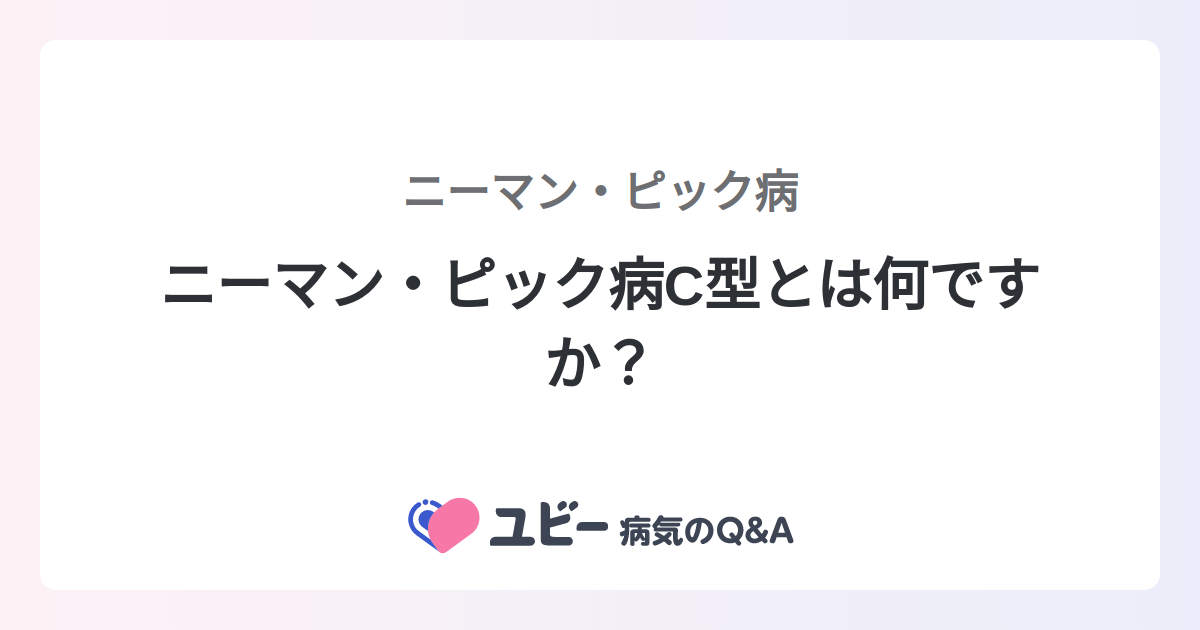 ニーマン・ピック病

ニーマン・ピック病C型とは何ですか？

ユビー 病気のQ&A